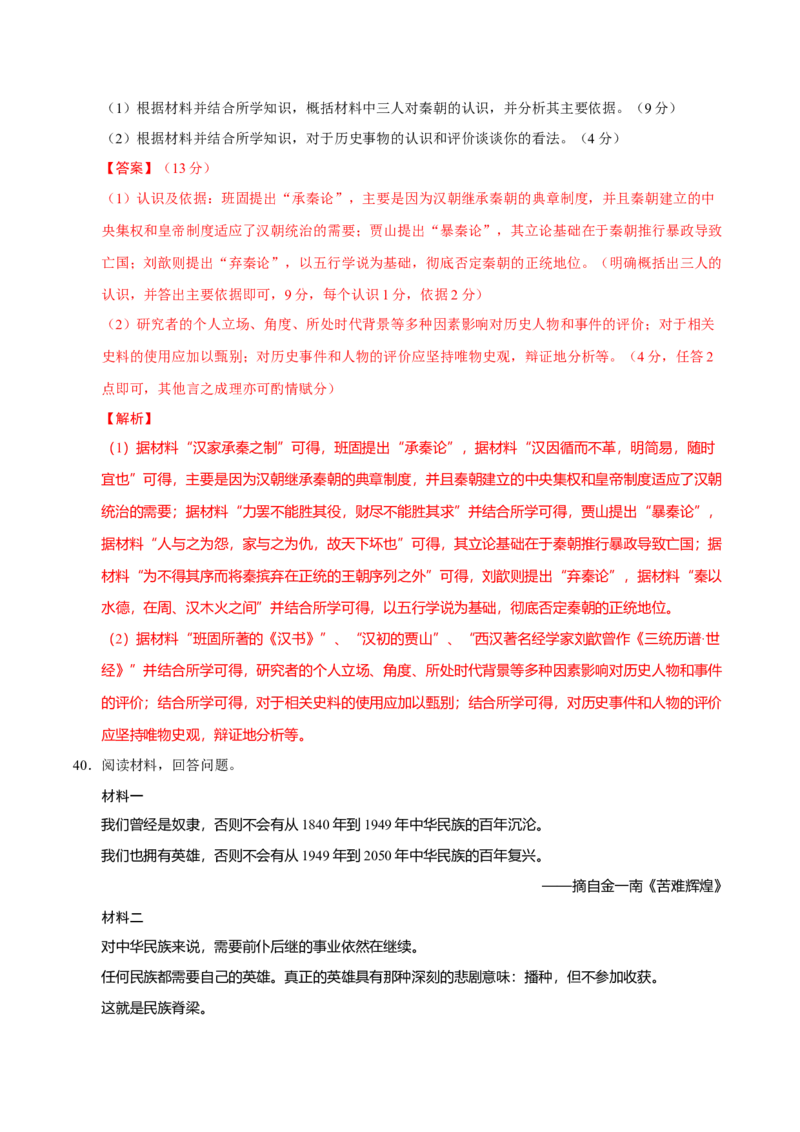 （1）根据材料并结合所学知识，概括材料中三人对秦朝的认识，并分析其主要依据。（9分）

（2）根据材料并结合所学知识，对于历史事物的认识和评价谈谈你的看法。（4分）

【答案】（13分）

（1）认识及依据：班固提出“承秦论”，主要是因为汉朝继承秦朝的典章制度，并且秦朝建立的中央集权和皇帝制度适应了汉朝统治的需要；贾山提出“暴秦论”，其立论基础在于秦朝推行暴政导致亡国；刘歆则提出“弃秦论”，以五行学说为基础，彻底否定秦朝的正统地位。（明确概括出三人的认识，并答出主要依据即可，9分，每个认识1分，依据2分）

（2）研究者的个人立场、角度、所处时代背景等多种因素影响对历史人物和事件的评价；对于相关史料的使用应加以甄别；对历史事件和人物的评价应坚持唯物史观，辩证地分析等。（4分，任答2点即可，其他言之成理亦可酌情赋分）

【解析】

（1）据材料“汉家承秦之制”可得，班固提出“承秦论”，据材料“汉因循而不革，明简易，随时宜也”可得，主要是因为汉朝继承秦朝的典章制度，并且秦朝建立的中央集权和皇帝制度适应了汉朝统治的需要；据材料“力罢不能胜其役，财尽不能胜其求”并结合所学可得，贾山提出“暴秦论”，据材料“人与之为怨，家与之为仇，故天下坏也”可得，其立论基础在于秦朝推行暴政导致亡国；据材料“为不得其序而将秦摈弃在正统的王朝序列之外”可得，刘歆则提出“弃秦论”，据材料“秦以水德，在周、汉木火之间”并结合所学可得，以五行学说为基础，彻底否定秦朝的正统地位。

（2）据材料“班固所著的《汉书》”、“汉初的贾山”、“西汉著名经学家刘歆曾作《三统历谱·世经》”并结合所学可得，研究者的个人立场、角度、所处时代背景等多种因素影响对历史人物和事件的评价；结合所学可得，对于相关史料的使用应加以甄别；结合所学可得，对历史事件和人物的评价应坚持唯物史观，辩证地分析等。

40.阅读材料，回答问题。

材料一

我们曾经是奴隶，否则不会有从1840年到1949年中华民族的百年沉沦。

我们也拥有英雄，否则不会有从1949年到2050年中华民族的百年复兴。

——摘自金一南《苦难辉煌》

材料二

对中华民族来说，需要前仆后继的事业依然在继续。

任何民族都需要自己的英雄。真正的英雄具有那种深刻的悲剧意味：播种，但不参加收获。

这就是民族脊梁。